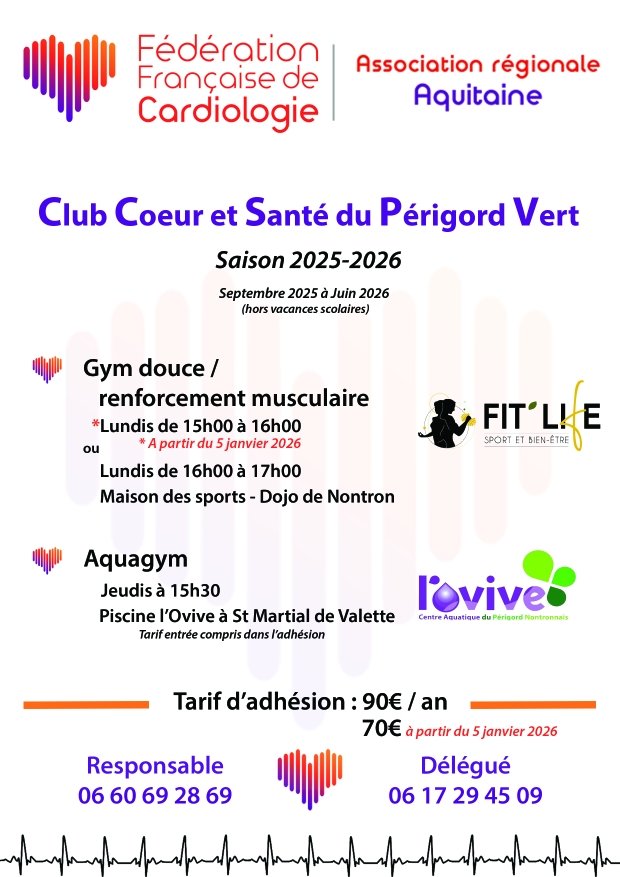 Fédération Française de Cardiologie

Association régionale Aquitaine

Club Coeur et Santé du Périgord Vert

Saison 2025-2026

Septembre 2025 à Juin 2026
(hors vacances scolaires)

Gym douce / renforcement musculaire

*Lundis de 15h00 à 16h00
* A partir du 5 janvier 2026

ou

Lundis de 16h00 à 17h00
Maison des sports - Dojo de Nontron

FIT'LIFE
SPORT ET BIEN-ÊTRE

Aquagym

Jeudis à 15h30
Piscine l'Ovive à St Martial de Valette
Tarif entrée compris dans l'adhésion

l'ovive
Centre Aquatique du Périgord Nontronnais

Tarif d'adhésion : 90€ / an
70€ à partir du 5 janvier 2026

Responsable
06 60 69 28 69

Délégué
06 17 29 45 09